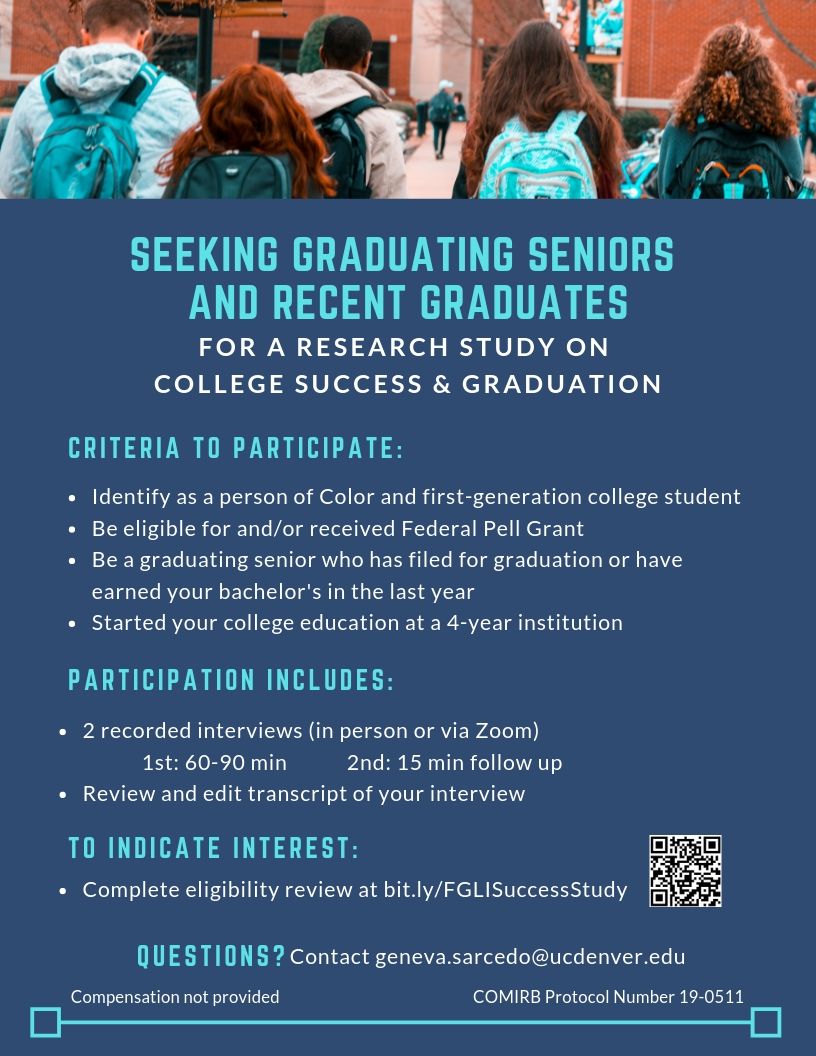 SEEKING GRADUATING SENIORS AND RECENT GRADUATES

FOR A RESEARCH STUDY ON COLLEGE SUCCESS & GRADUATION

CRITERIA TO PARTICIPATE:

• Identify as a person of Color and first-generation college student
• Be eligible for and/or received Federal Pell Grant
• Be a graduating senior who has filed for graduation or have earned your bachelor's in the last year
• Started your college education at a 4-year institution

PARTICIPATION INCLUDES:

• 2 recorded interviews (in person or via Zoom)
1st: 60-90 min 2nd: 15 min follow up
• Review and edit transcript of your interview

TO INDICATE INTEREST:

• Complete eligibility review at bit.ly/FGLISuccessStudy

QUESTIONS? Contact geneva.sarcedo@ucdenver.edu

Compensation not provided

COMIRB Protocol Number 19-0511